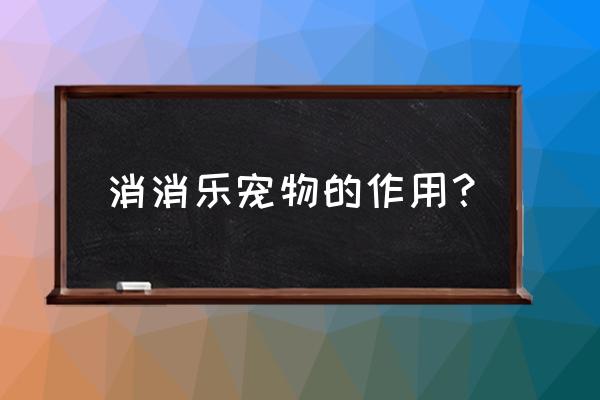 消消乐宠物的作用？